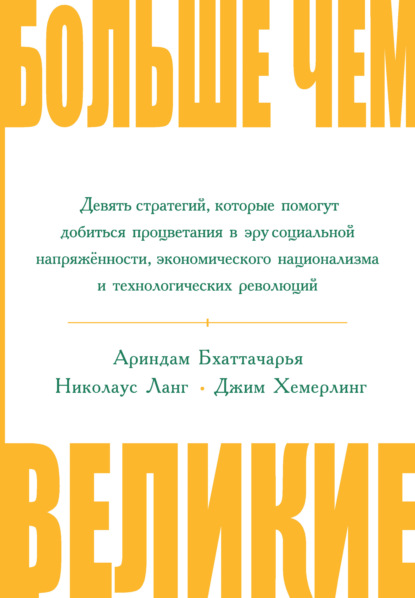 БОЛЬШЕ ЧЕМ

Девять стратегий, которые помогут добиться процветания в эру социальной напряжённости, экономического национализма и технологических революций

Ариндам Бхаттачарья
Николаус Ланг • Джим Хемерлинг

ВЕЛИКИЕ